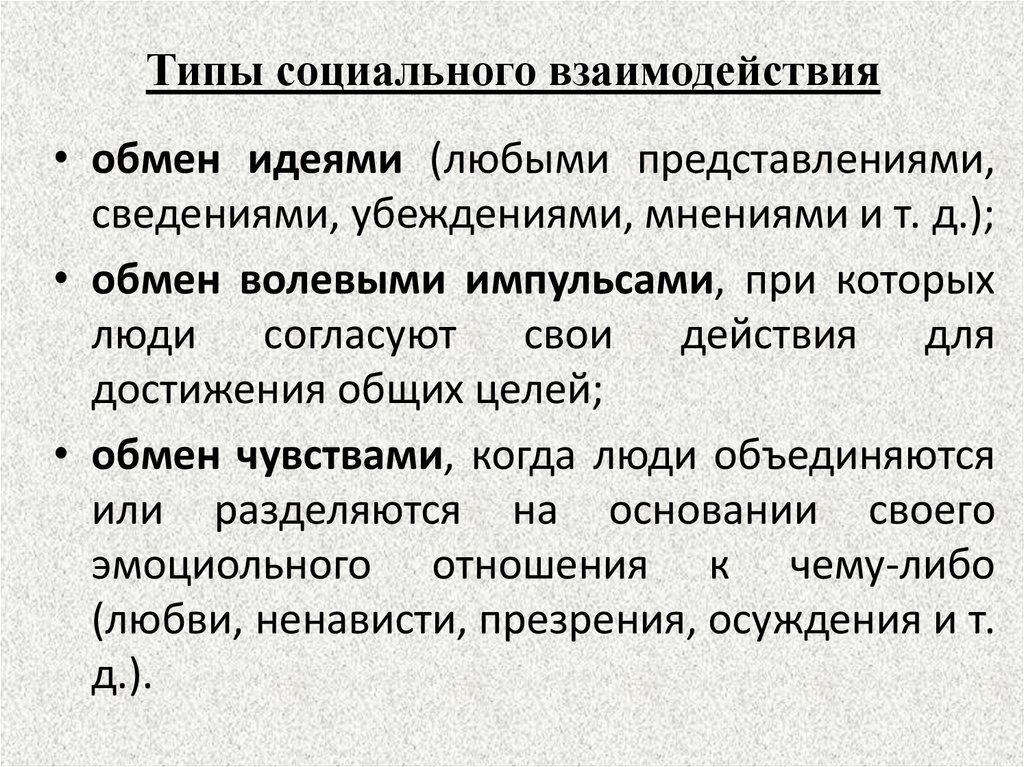 Типы социального взаимодействия

• обмен идеями (любыми представлениями, сведениями, убеждениями, мнениями и т. д.);

• обмен волевыми импульсами, при которых люди согласуют свои действия для достижения общих целей;

• обмен чувствами, когда люди объединяются или разделяются на основании своего эмоциольного отношения к чему-либо (любви, ненависти, презрения, осуждения и т. д.).